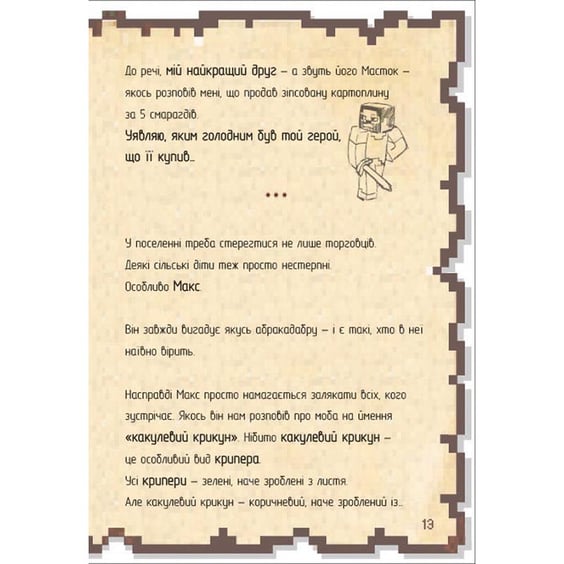 До речі, мій найкращий друг – а звуть його Масток – якось розповів мені, що продав зіпсовану картоплину за 5 смарагдів.

Уявляю, яким голодним був той герой, що її купив...

• • •

У поселенні треба стерегтися не лише торговців. Деякі сільські діти теж просто нестерпні. Особливо Макс.

Він завжди вигадує якусь абракадабру – і є такі, хто в неї наївно вірить.

Насправді Макс просто намагається залякати всіх, кого зустрічає. Якось він нам розповів про моба на ймення «какулевий крикун». Нібито какулевий крикун – це особливий вид крипера.
Усі крипери – зелені, наче зроблені з листя.
Але какулевий крикун – коричневий, наче зроблений із...

13